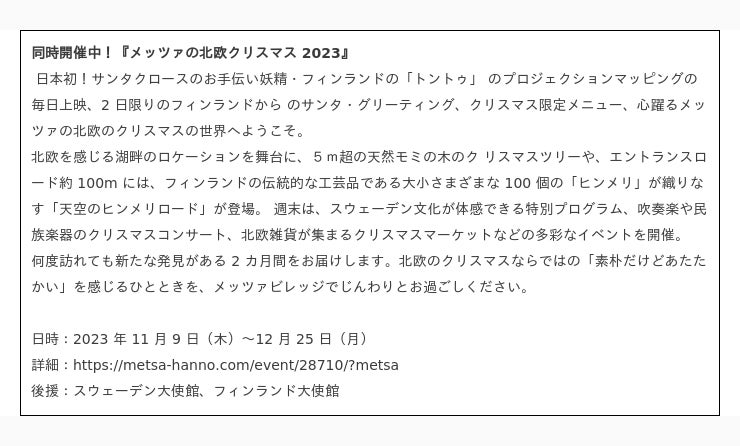 同時開催中！『メッツァの北欧クリスマス2023』

日本初！サンタクロースのお手伝い妖精・フィンランドの「トントゥ」のプロジェクションマッピングの毎日上映、2日限りのフィンランドからのサンタ・グリーティング、クリスマス限定メニュー、心躍るメッツァの北欧のクリスマスの世界へようこそ。

北欧を感じる湖畔のロケーションを舞台に、5m超の天然モミの木のクリスマスツリーや、エントランスロード約100mには、フィンランドの伝統的な工芸品である大小さまざまな100個の「ヒンメリ」が織りなす「天空のヒンメリロード」が登場。週末は、スウェーデン文化が体感できる特別プログラム、吹奏楽や民族楽器のクリスマスコンサート、北欧雑貨が集まるクリスマスマーケットなどの多彩なイベントを開催。

何度訪れても新たな発見がある2カ月間をお届けします。北欧のクリスマスならではの「素朴だけどあたたかい」を感じるひとときを、メッツァビレッジでじんわりとお過ごしください。

日時：2023年11月9日（木）～12月25日（月）
詳細：https://metsa-hanno.com/event/28710/?metsa
後援：スウェーデン大使館、フィンランド大使館